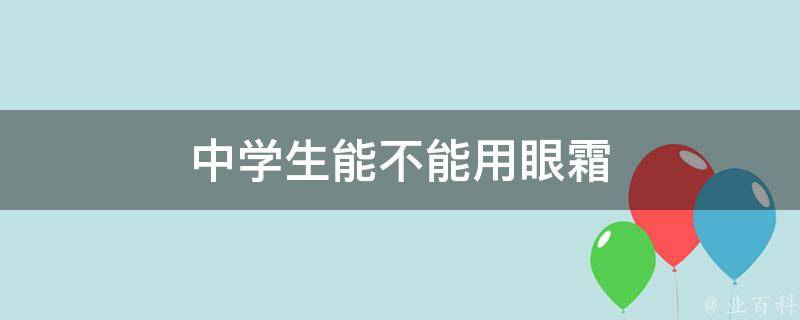 中学生能不能用眼霜

@ 业百科